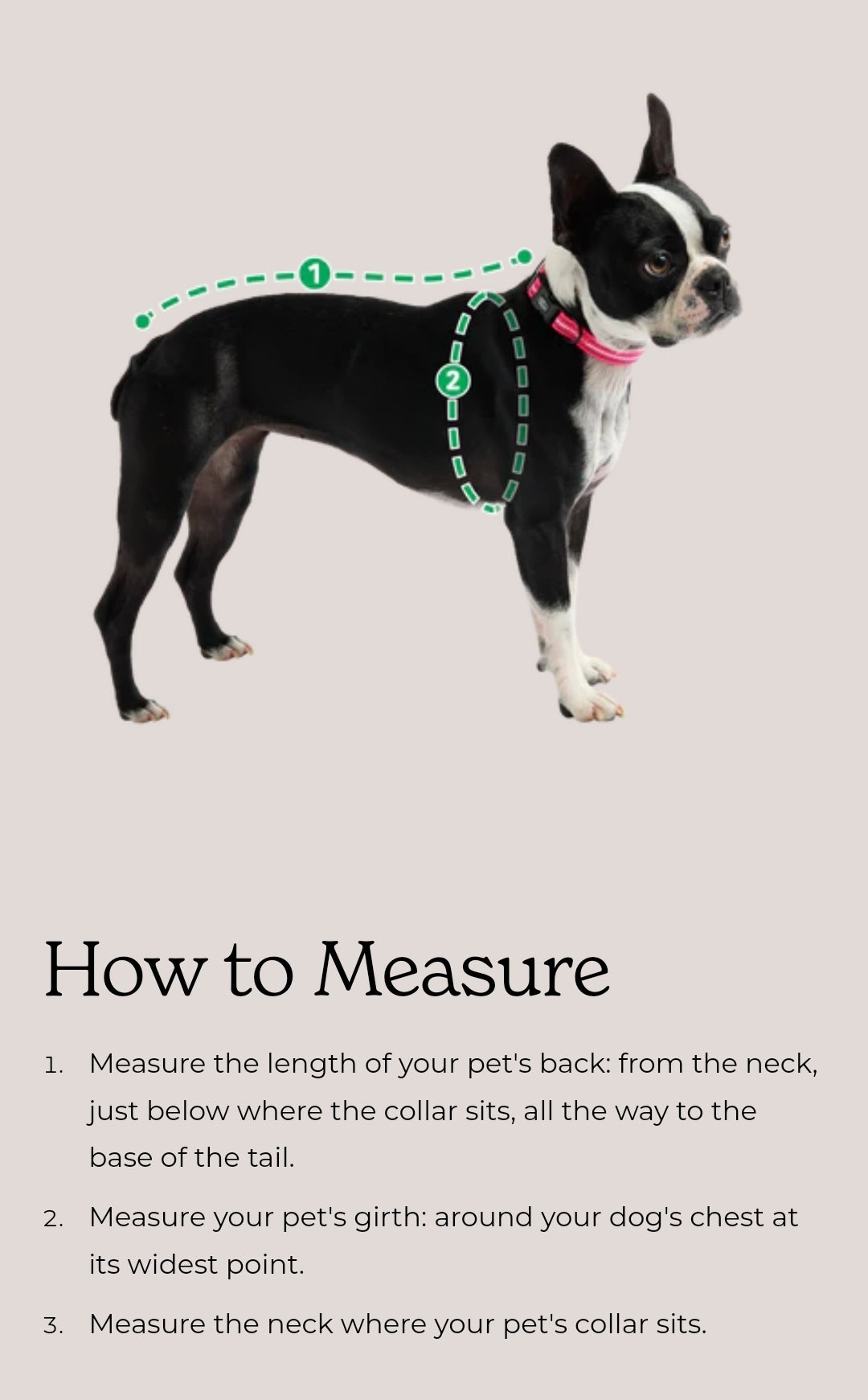 1

2

How to Measure

1. Measure the length of your pet's back: from the neck, just below where the collar sits, all the way to the base of the tail.

2. Measure your pet's girth: around your dog's chest at its widest point.

3. Measure the neck where your pet's collar sits.